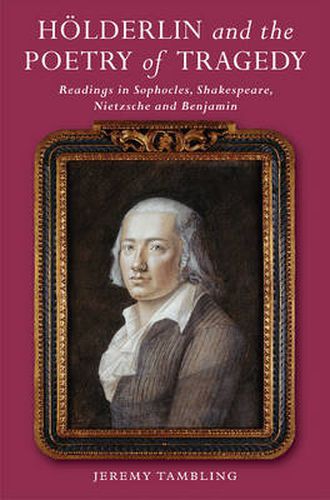 HÖLDERLIN and the POETRY of TRAGEDY

Readings in Sophocles, Shakespeare, Nietzsche and Benjamin

JEREMY TAMBLING